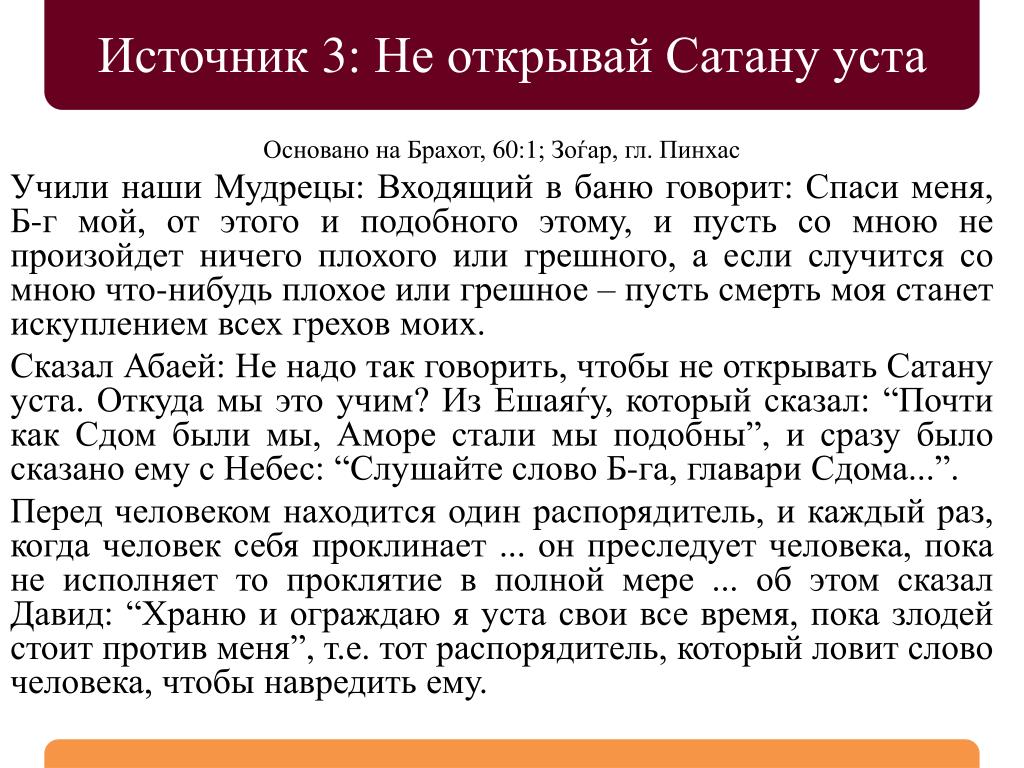 Источник 3: Не открывай Сатану уста

Основано на Брахот, 60:1; Зоѓар, гл. Пинхас

Учили наши Мудрецы: Входящий в баню говорит: Спаси меня, Б-г мой, от этого и подобного этому, и пусть со мною не произойдет ничего плохого или грешного, а если случится со мною что-нибудь плохое или грешное – пусть смерть моя станет искуплением всех грехов моих.

Сказал Абаей: Не надо так говорить, чтобы не открывать Сатану уста. Откуда мы это учим? Из Ешаяѓу, который сказал: “Почти как Сдом были мы, Аморе стали мы подобны”, и сразу было сказано ему с Небес: “Слушайте слово Б-га, главари Сдома...”.

Перед человеком находится один распорядитель, и каждый раз, когда человек себя проклинает ... он преследует человека, пока не исполняет то проклятие в полной мере ... об этом сказал Давид: “Храню и ограждаю я уста свои все время, пока злодей стоит против меня”, т.е. тот распорядитель, который ловит слово человека, чтобы навредить ему.